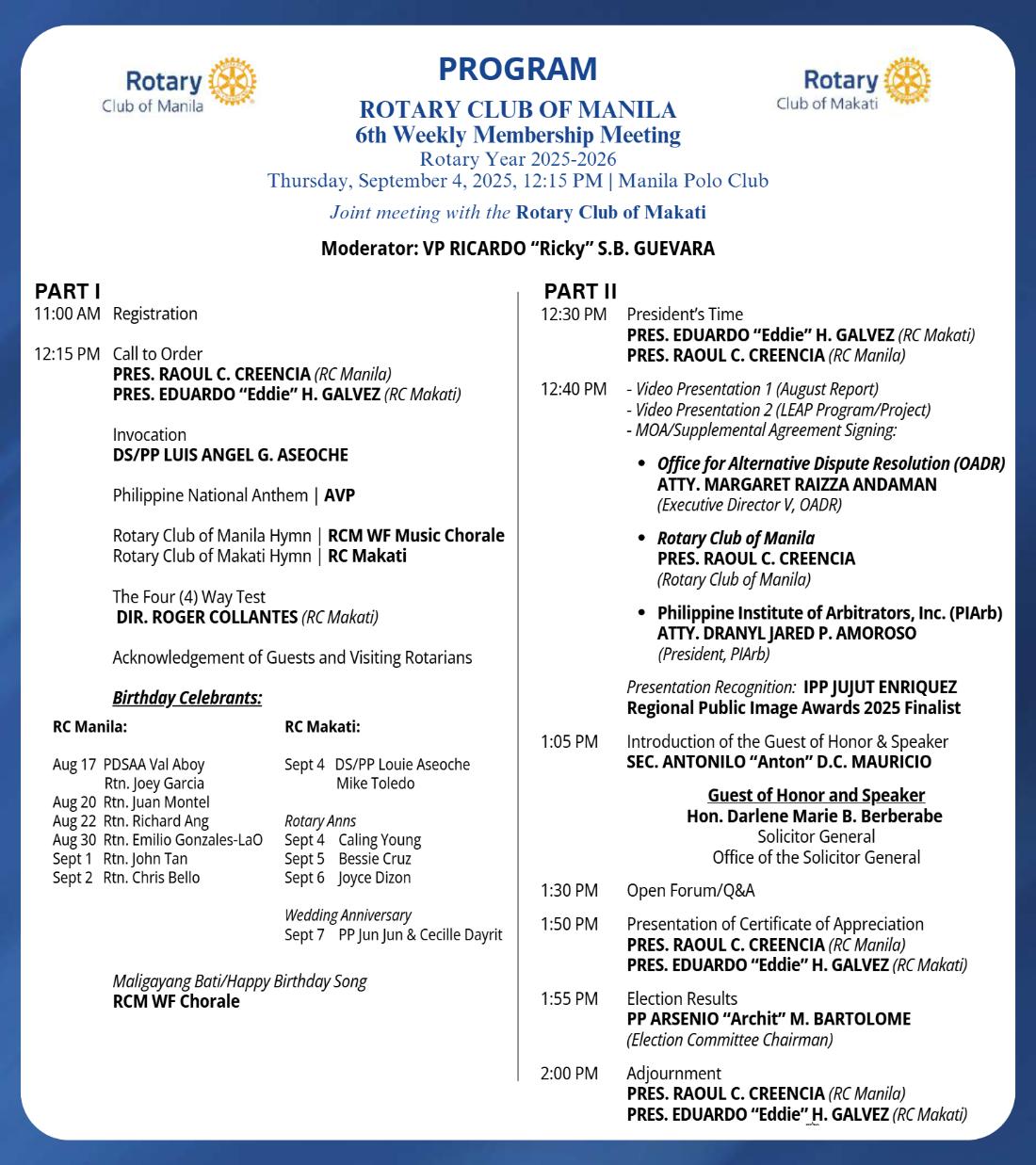 Rotary
Club of Manila

PROGRAM

Rotary
Club of Makati

ROTARY CLUB OF MANILA
6th Weekly Membership Meeting
Rotary Year 2025-2026
Thursday, September 4, 2025, 12:15 PM | Manila Polo Club

Joint meeting with the Rotary Club of Makati

Moderator: VP RICARDO "Ricky" S.B. GUEVARA

PART I

11:00 AM Registration

12:15 PM Call to Order
PRES. RAOUL C. CREENCIA (RC Manila)
PRES. EDUARDO "Eddie" H. GALVEZ (RC Makati)

Invocation
DS/PP LUIS ANGEL G. ASEOCHE

Philippine National Anthem | AVP

Rotary Club of Manila Hymn | RCM WF Music Chorale
Rotary Club of Makati Hymn | RC Makati

The Four (4) Way Test
DIR. ROGER COLLANTES (RC Makati)

Acknowledgement of Guests and Visiting Rotarians

Birthday Celebrants:

RC Manila:

Aug 17 PDSAA Val Aboy
Rtn. Joey Garcia
Aug 20 Rtn. Juan Montel
Aug 22 Rtn. Richard Ang
Aug 30 Rtn. Emilio Gonzales-LaO
Sept 1 Rtn. John Tan
Sept 2 Rtn. Chris Bello

RC Makati:

Sept 4 DS/PP Louie Aseoche
Mike Toledo

Rotary Anns
Sept 4 Caling Young
Sept 5 Bessie Cruz
Sept 6 Joyce Dizon

Wedding Anniversary
Sept 7 PP Jun Jun & Cecille Dayrit

Maligayang Bati/Happy Birthday Song
RCM WF Chorale

PART II

12:30 PM President's Time
PRES. EDUARDO "Eddie" H. GALVEZ (RC Makati)
PRES. RAOUL C. CREENCIA (RC Manila)

12:40 PM - Video Presentation 1 (August Report)
- Video Presentation 2 (LEAP Program/Project)
- MOA/Supplemental Agreement Signing:

• Office for Alternative Dispute Resolution (OADR)
ATTY. MARGARET RAIZZA ANDAMAN
(Executive Director V, OADR)

• Rotary Club of Manila
PRES. RAOUL C. CREENCIA
(Rotary Club of Manila)

• Philippine Institute of Arbitrators, Inc. (PIArb)
ATTY. DRANYL JARED P. AMOROSO
(President, PIArb)

Presentation Recognition: IPP JUJUT ENRIQUEZ
Regional Public Image Awards 2025 Finalist

1:05 PM Introduction of the Guest of Honor & Speaker
SEC. ANTONILO "Anton" D.C. MAURICIO

Guest of Honor and Speaker
Hon. Darlene Marie B. Berberabe
Solicitor General
Office of the Solicitor General

1:30 PM Open Forum/Q&A

1:50 PM Presentation of Certificate of Appreciation
PRES. RAOUL C. CREENCIA (RC Manila)
PRES. EDUARDO "Eddie" H. GALVEZ (RC Makati)

1:55 PM Election Results
PP ARSENIO "Archit" M. BARTOLOME
(Election Committee Chairman)

2:00 PM Adjournment
PRES. RAOUL C. CREENCIA (RC Manila)
PRES. EDUARDO "Eddie" H. GALVEZ (RC Makati)